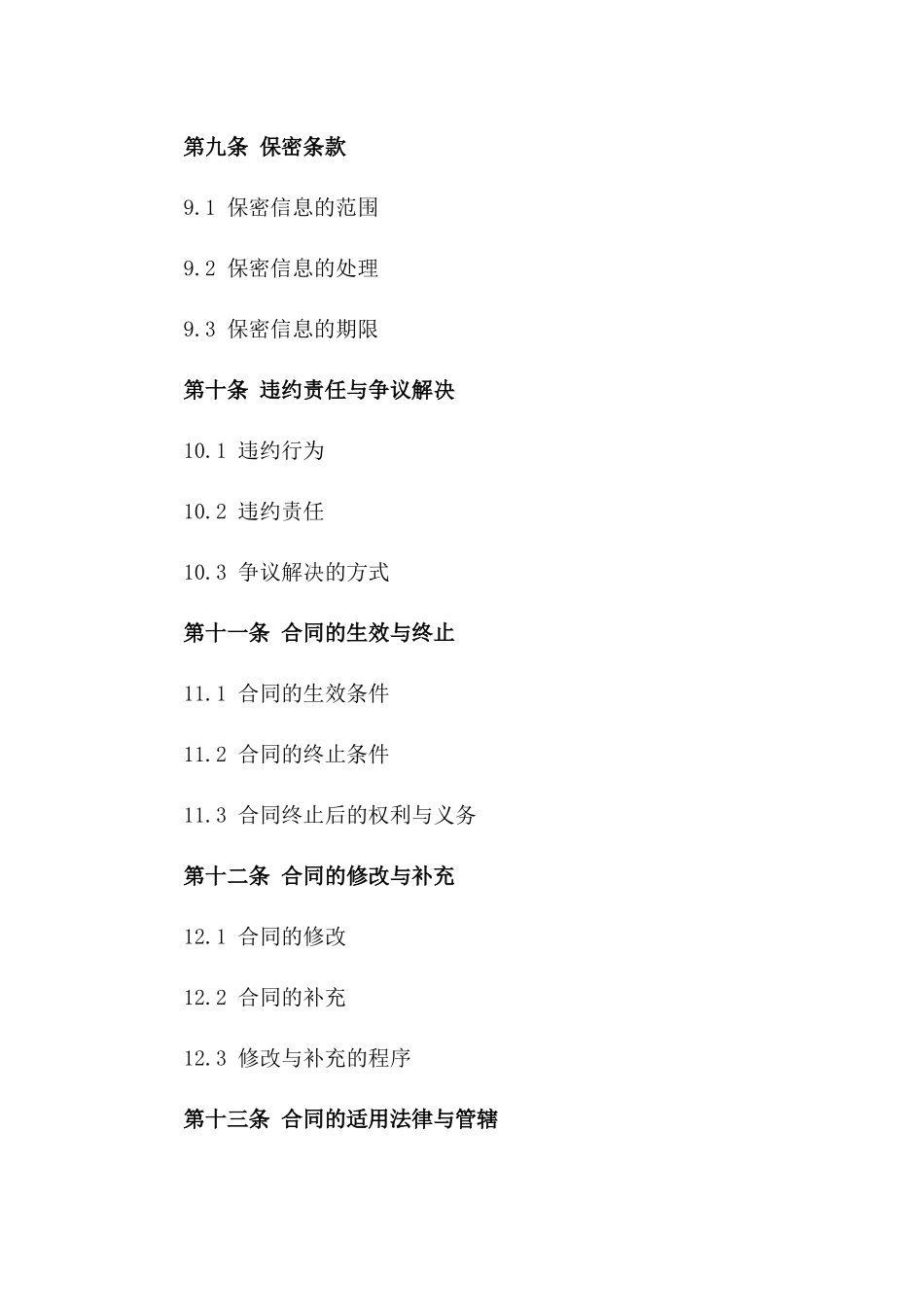 第九条 保密条款

9.1 保密信息的范围

9.2 保密信息的处理

9.3 保密信息的期限

第十条 违约责任与争议解决

10.1 违约行为

10.2 违约责任

10.3 争议解决的方式

第十一条 合同的生效与终止

11.1 合同的生效条件

11.2 合同的终止条件

11.3 合同终止后的权利与义务

第十二条 合同的修改与补充

12.1 合同的修改

12.2 合同的补充

12.3 修改与补充的程序

第十三条 合同的适用法律与管辖